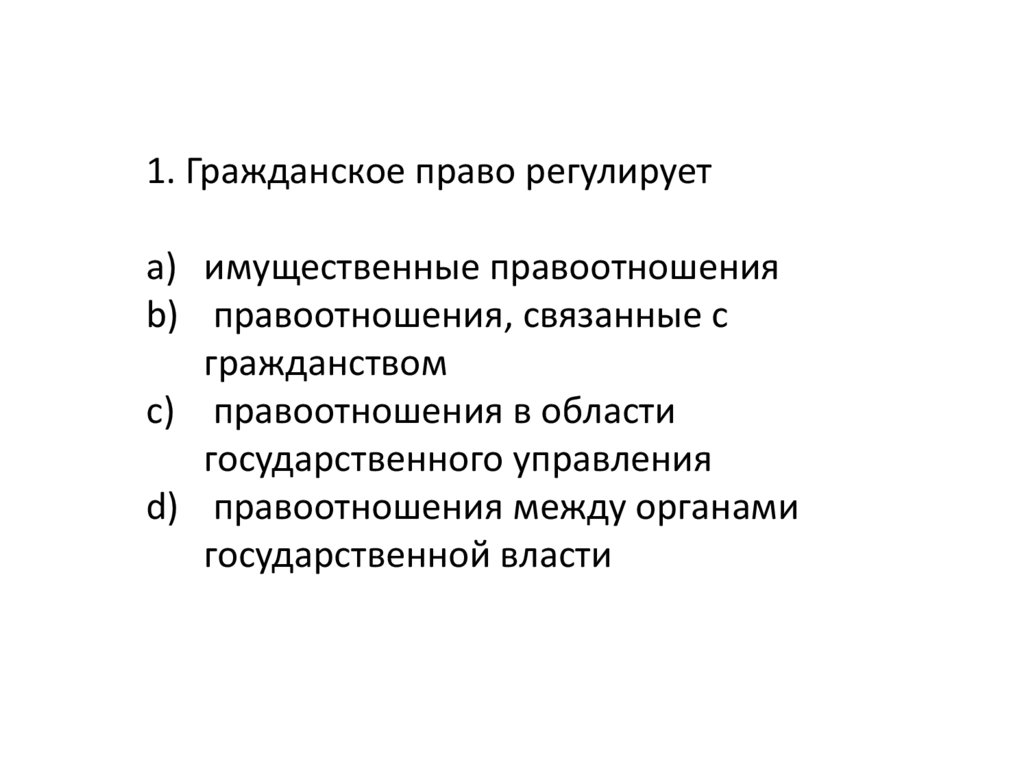 1. Гражданское право регулирует

a) имущественные правоотношения
b) правоотношения, связанные с гражданством
c) правоотношения в области государственного управления
d) правоотношения между органами государственной власти